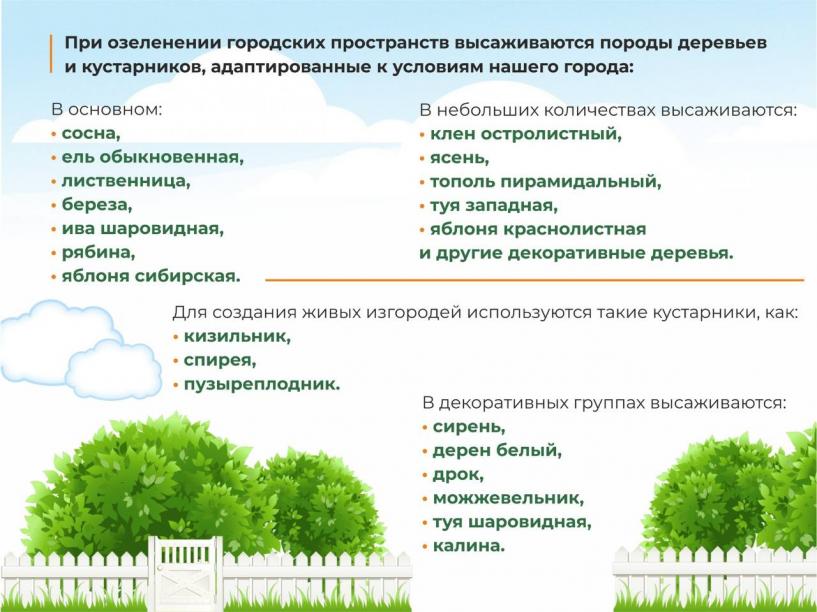 При озеленении городских пространств высаживаются породы деревьев и кустарников, адаптированные к условиям нашего города:

В основном:
• сосна,
• ель обыкновенная,
• лиственница,
• береза,
• ива шаровидная,
• рябина,
• яблоня сибирская.

В небольших количествах высаживаются:
• клен остролистный,
• ясень,
• тополь пирамидальный,
• туя западная,
• яблоня краснолистная
и другие декоративные деревья.

Для создания живых изгородей используются такие кустарники, как:
• кизильник,
• спирея,
• пузыреплодник.

В декоративных группах высаживаются:
• сирень,
• дерен белый,
• дрок,
• можжевельник,
• туя шаровидная,
• калина.